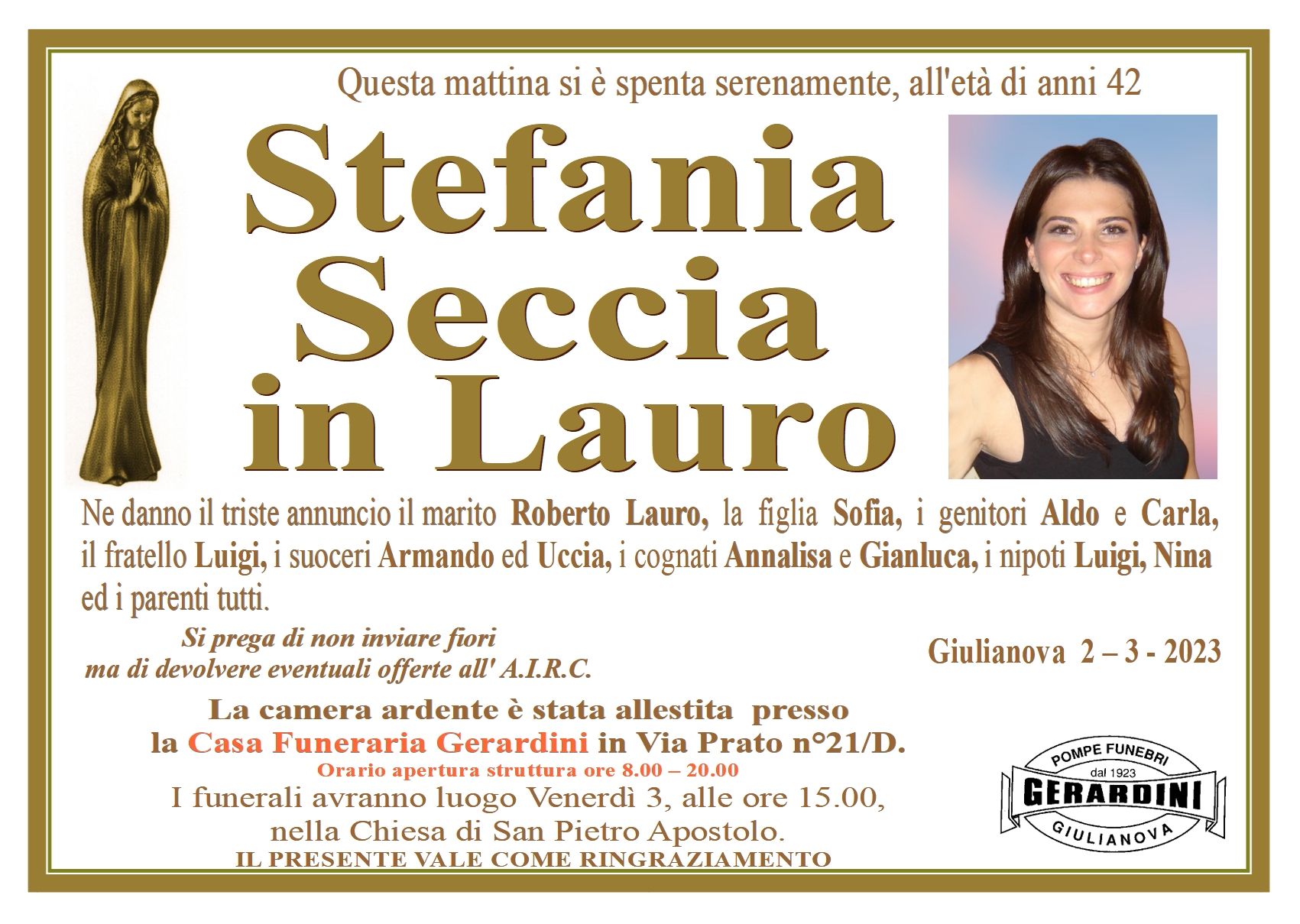 Questa mattina si è spenta serenamente, all'età di anni 42

Stefania Seccia in Lauro

Ne danno il triste annuncio il marito Roberto Lauro, la figlia Sofia, i genitori Aldo e Carla, il fratello Luigi, i suoceri Armando ed Uccia, i cognati Annalisa e Gianluca, i nipoti Luigi, Nina ed i parenti tutti.

Si prega di non inviare fiori
ma di devolvere eventuali offerte all' A.I.R.C.

Giulianova 2 – 3 - 2023

La camera ardente è stata allestita presso
la Casa Funeraria Gerardini in Via Prato n°21/D.
Orario apertura struttura ore 8.00 – 20.00
I funerali avranno luogo Venerdì 3, alle ore 15.00,
nella Chiesa di San Pietro Apostolo.
IL PRESENTE VALE COME RINGRAZIAMENTO

POMPE FUNEBRI
dal 1923
GERARDINI
GIULIANOVA